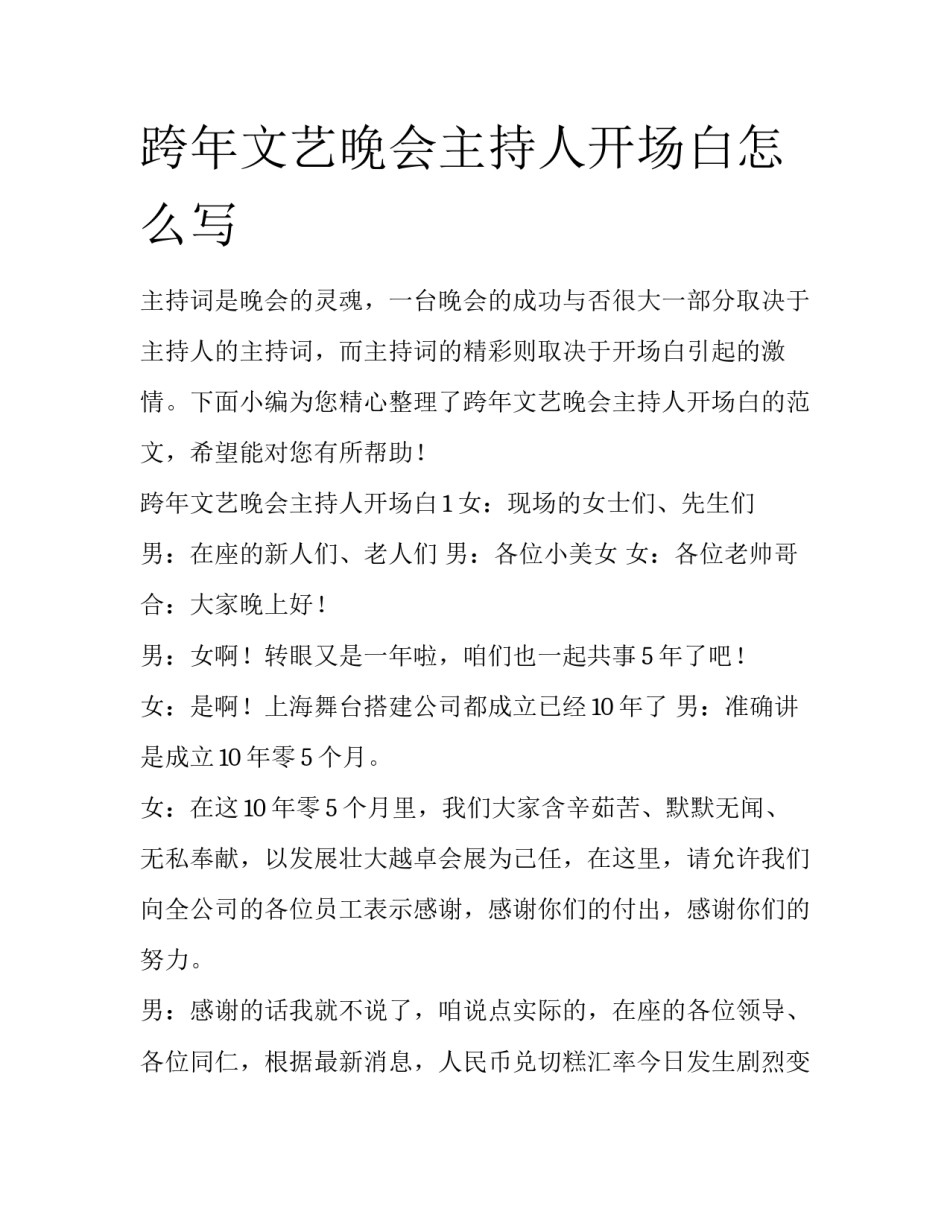 跨年文艺晚会主持人开场白怎么写

主持词是晚会的灵魂，一台晚会的成功与否很大一部分取决于主持人的主持词，而主持词的精彩则取决于开场白引起的激情。下面小编为您精心整理了跨年文艺晚会主持人开场白的范文，希望能对您有所帮助！

跨年文艺晚会主持人开场白 1 女：现场的女士们、先生们

男：在座的新人们、老人们 男：各位小美女 女：各位老帅哥

合：大家晚上好！

男：女啊！转眼又是一年啦，咱们也一起共事 5 年了吧！

女：是啊！上海舞台搭建公司都成立已经 10 年了 男：准确讲是成立 10 年零 5 个月。

女：在这 10 年零 5 个月里，我们大家含辛茹苦、默默无闻、无私奉献，以发展壮大越卓会展为己任，在这里，请允许我们向全公司的各位员工表示感谢，感谢你们的付出，感谢你们的努力。

男：感谢的话我就不说了，咱说点实际的，在座的各位领导、各位同仁，根据最新消息，人民币兑切糕汇率今日发生剧烈变